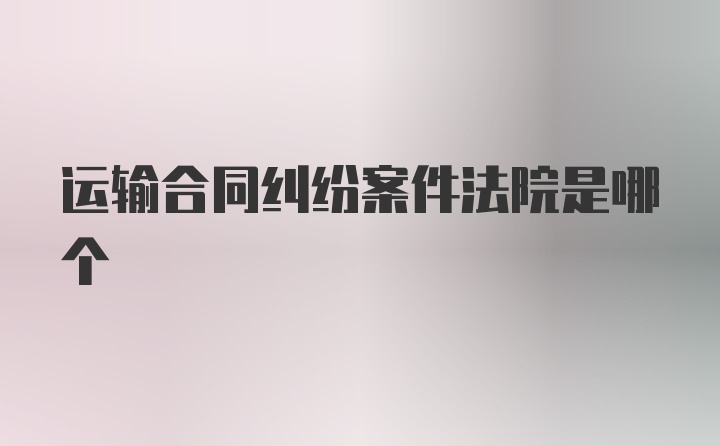 运输合同纠纷案件法院是哪个